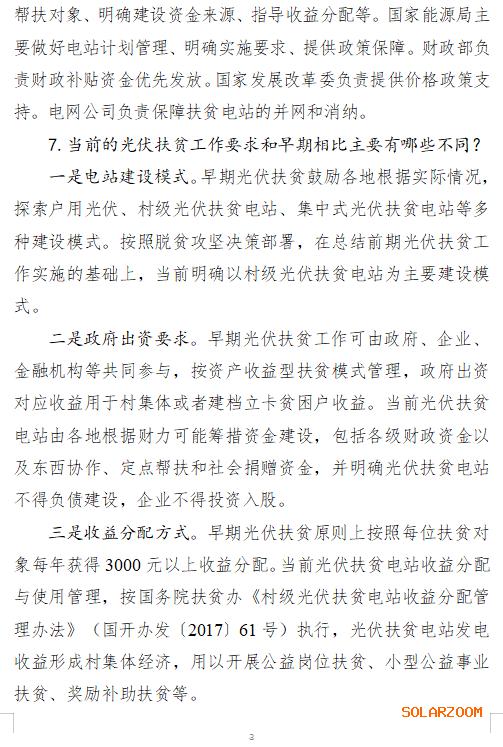 帮扶对象、明确建设资金来源、指导收益分配等。国家能源局主要做好电站计划管理、明确实施要求、提供政策保障。财政部负责财政补贴资金优先发放。国家发展改革委负责提供价格政策支持。电网公司负责保障扶贫电站的并网和消纳。

7. 当前的光伏扶贫工作要求和早期相比主要有哪些不同？

一是电站建设模式。早期光伏扶贫鼓励各地根据实际情况，探索户用光伏、村级光伏扶贫电站、集中式光伏扶贫电站等多种建设模式。按照脱贫攻坚决策部署，在总结前期光伏扶贫工作实施的基础上，当前明确以村级光伏扶贫电站为主要建设模式。

二是政府出资要求。早期光伏扶贫工作可由政府、企业、金融机构等共同参与，按资产收益型扶贫模式管理，政府出资对应收益用于村集体或者建档立卡贫困户收益。当前光伏扶贫电站由各地根据财力可能筹措资金建设，包括各级财政资金以及东西协作、定点帮扶和社会捐赠资金，并明确光伏扶贫电站不得负债建设，企业不得投资入股。

三是收益分配方式。早期光伏扶贫原则上按照每位扶贫对象每年获得 3000 元以上收益分配。当前光伏扶贫电站收益分配与使用管理，按国务院扶贫办《村级光伏扶贫电站收益分配管理办法》（国开办发〔2017〕61 号）执行，光伏扶贫电站发电收益形成村集体经济，用以开展公益岗位扶贫、小型公益事业扶贫、奖励补助扶贫等。

SOLARZOOM

3